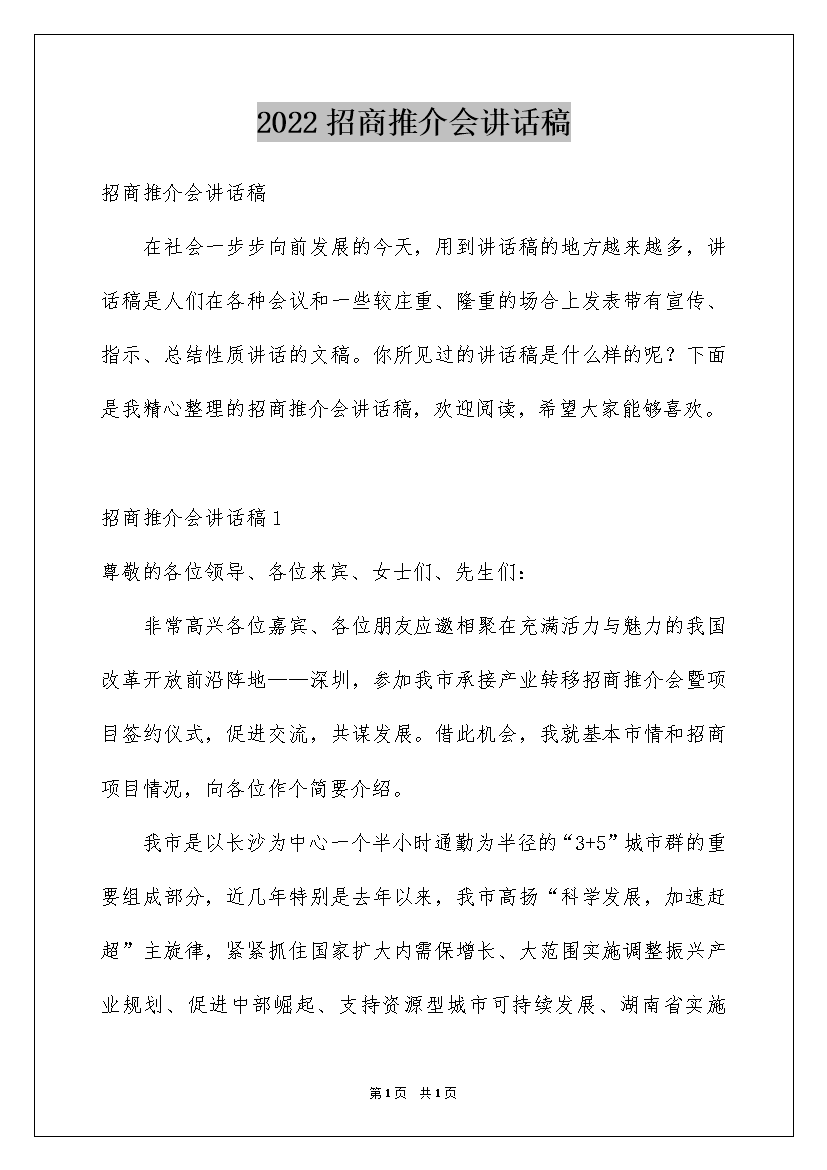 2022招商推介会讲话稿

招商推介会讲话稿

在社会一步步向前发展的今天，用到讲话稿的地方越来越多，讲话稿是人们在各种会议和一些较庄重、隆重的场合上发表带有宣传、指示、总结性质讲话的文稿。你所见过的讲话稿是什么样的呢？下面是我精心整理的招商推介会讲话稿，欢迎阅读，希望大家能够喜欢。

招商推介会讲话稿1

尊敬的各位领导、各位来宾、女士们、先生们：

非常高兴各位嘉宾、各位朋友应邀相聚在充满活力与魅力的我国改革开放前沿阵地——深圳，参加我市承接产业转移招商推介会暨项目签约仪式，促进交流，共谋发展。借此机会，我就基本市情和招商项目情况，向各位作个简要介绍。

我市是以长沙为中心一个半小时通勤为半径的“3+5”城市群的重要组成部分，近几年特别是去年以来，我市高扬“科学发展，加速赶超”主旋律，紧紧抓住国家扩大内需保增长、大范围实施调整振兴产业规划、促进中部崛起、支持资源型城市可持续发展、湖南省实施

第1页 共1页